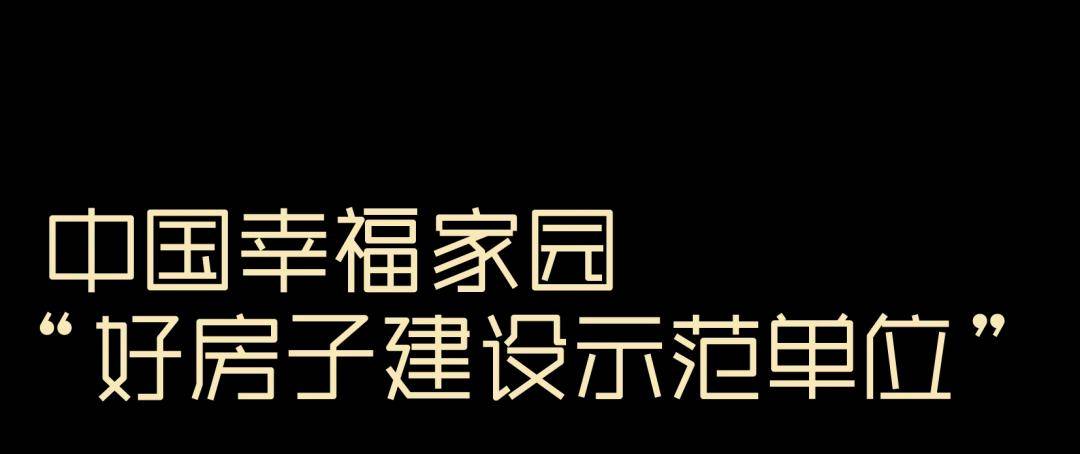 中国幸福家园
“好房子建设示范单位”